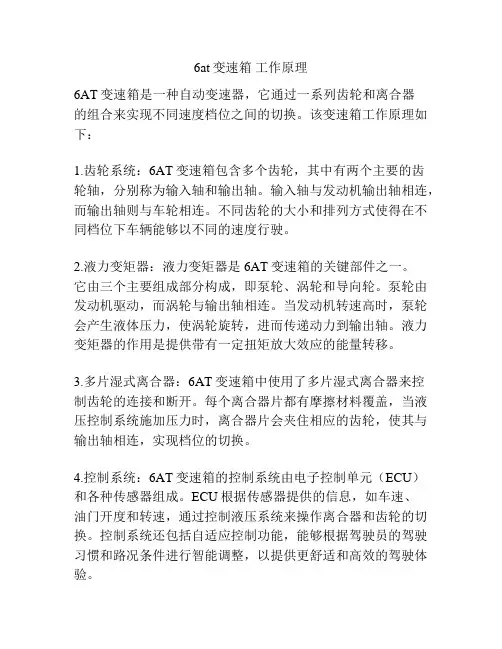 6at 变速箱 工作原理

6AT 变速箱是一种自动变速器，它通过一系列齿轮和离合器的组合来实现不同速度档位之间的切换。该变速箱工作原理如下：

1.齿轮系统：6AT 变速箱包含多个齿轮，其中有两个主要的齿轮轴，分别称为输入轴和输出轴。输入轴与发动机输出轴相连，而输出轴则与车轮相连。不同齿轮的大小和排列方式使得在不同档位下车辆能够以不同的速度行驶。

2.液力变矩器：液力变矩器是 6AT 变速箱的关键部件之一。它由三个主要组成部分构成，即泵轮、涡轮和导向轮。泵轮由发动机驱动，而涡轮与输出轴相连。当发动机转速高时，泵轮会产生液体压力，使涡轮旋转，进而传递动力到输出轴。液力变矩器的作用是提供带有一定扭矩放大效应的能量转移。

3.多片湿式离合器：6AT 变速箱中使用了多片湿式离合器来控制齿轮的连接和断开。每个离合器片都有摩擦材料覆盖，当液压控制系统施加压力时，离合器片会夹住相应的齿轮，使其与输出轴相连，实现档位的切换。

4.控制系统：6AT 变速箱的控制系统由电子控制单元（ECU）和各种传感器组成。ECU 根据传感器提供的信息，如车速、油门开度和转速，通过控制液压系统来操作离合器和齿轮的切换。控制系统还包括自适应控制功能，能够根据驾驶员的驾驶习惯和路况条件进行智能调整，以提供更舒适和高效的驾驶体验。